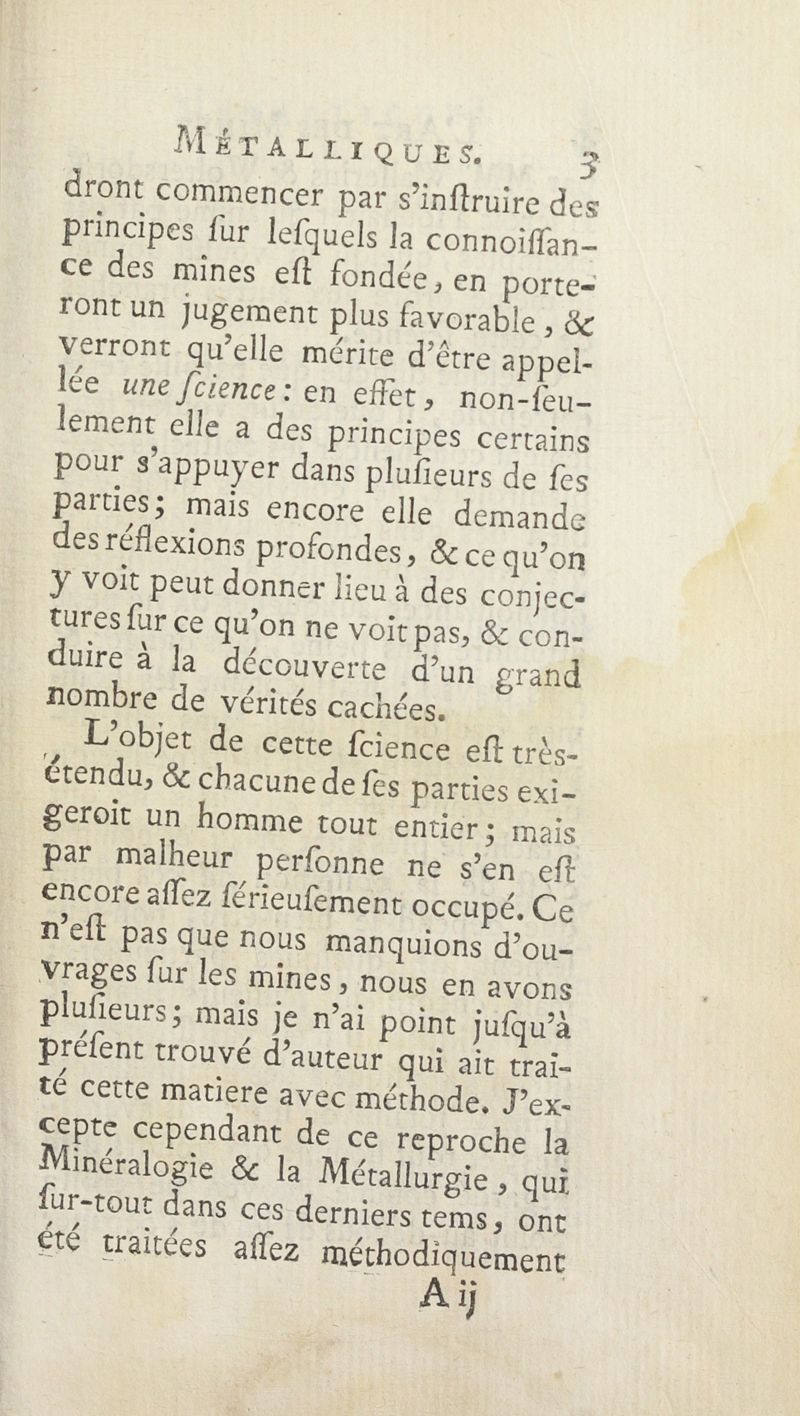 MÉTALLIQUES. 3

dront commencer par s'inſtruire des principes ſur leſquels la connoiſſance des mines eſt fondée, en porteront un jugement plus favorable, & verront qu'elle mérite d'être appellée une ſcience: en effet, non-ſeulement elle a des principes certains pour s'appuyer dans pluſieurs de ſes parties; mais encore elle demande des réflexions profondes, & ce qu'on y voit peut donner lieu à des conjectures ſur ce qu'on ne voit pas, & conduire à la découverte d'un grand nombre de vérités cachées.

L'objet de cette ſcience eſt très-étendu, & chacune de ſes parties exigeroit un homme tout entier; mais par malheur perſonne ne s'en eſt encore aſſez ſérieuſement occupé. Ce n'eſt pas que nous manquions d'ouvrages ſur les mines, nous en avons pluſieurs; mais je n'ai point juſqu'à préſent trouvé d'auteur qui ait traité cette matiere avec méthode. J'excepte cependant de ce reproche la Minéralogie & la Métallurgie, qui ſur-tout dans ces derniers tems, ont été traitées aſſez méthodiquement

A ij